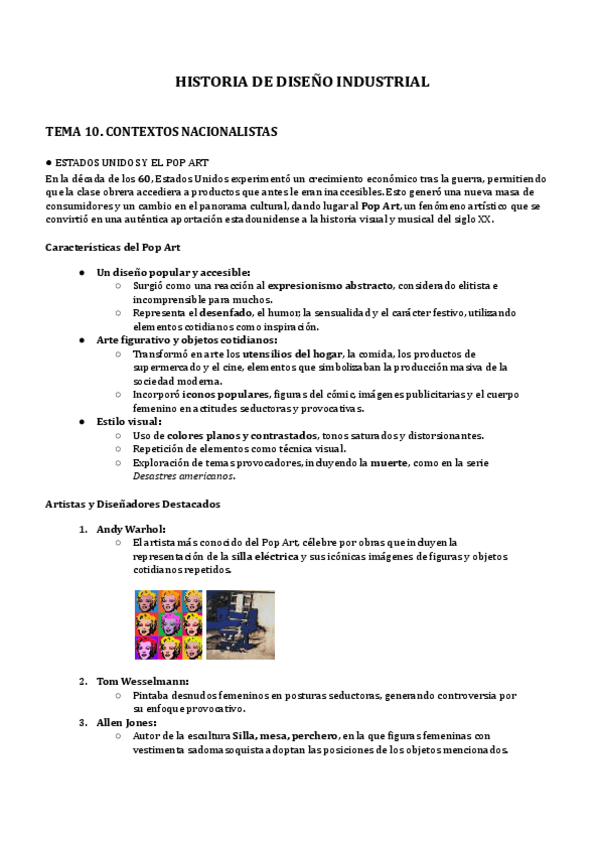 HISTORIA DE DISEÑO INDUSTRIAL

TEMA 10. CONTEXTOS NACIONALISTAS

● ESTADOS UNIDOS Y EL POP ART
En la década de los 60, Estados Unidos experimentó un crecimiento económico tras la guerra, permitiendo que la clase obrera accediera a productos que antes le eran inaccesibles. Esto generó una nueva masa de consumidores y un cambio en el panorama cultural, dando lugar al Pop Art, un fenómeno artístico que se convirtió en una auténtica aportación estadounidense a la historia visual y musical del siglo XX.

Características del Pop Art

● Un diseño popular y accesible:
○ Surgió como una reacción al expresionismo abstracto, considerado elitista e incomprensible para muchos.
○ Representa el desenfado, el humor, la sensualidad y el carácter festivo, utilizando elementos cotidianos como inspiración.
● Arte figurativo y objetos cotidianos:
○ Transformó en arte los utensilios del hogar, la comida, los productos de supermercado y el cine, elementos que simbolizaban la producción masiva de la sociedad moderna.
○ Incorporó iconos populares, figuras del cómic, imágenes publicitarias y el cuerpo femenino en actitudes seductoras y provocativas.
● Estilo visual:
○ Uso de colores planos y contrastados, tonos saturados y distorsionantes.
○ Repetición de elementos como técnica visual.
○ Exploración de temas provocadores, incluyendo la muerte, como en la serie Desastres americanos.

Artistas y Diseñadores Destacados

1. Andy Warhol:
○ El artista más conocido del Pop Art, célebre por obras que incluyen la representación de la silla eléctrica y sus icónicas imágenes de figuras y objetos cotidianos repetidos.

2. Tom Wesselmann:
○ Pintaba desnudos femeninos en posturas seductoras, generando controversia por su enfoque provocativo.
3. Allen Jones:
○ Autor de la escultura Silla, mesa, perchero, en la que figuras femeninas con vestimenta sadomasoquista adoptan las posiciones de los objetos mencionados.